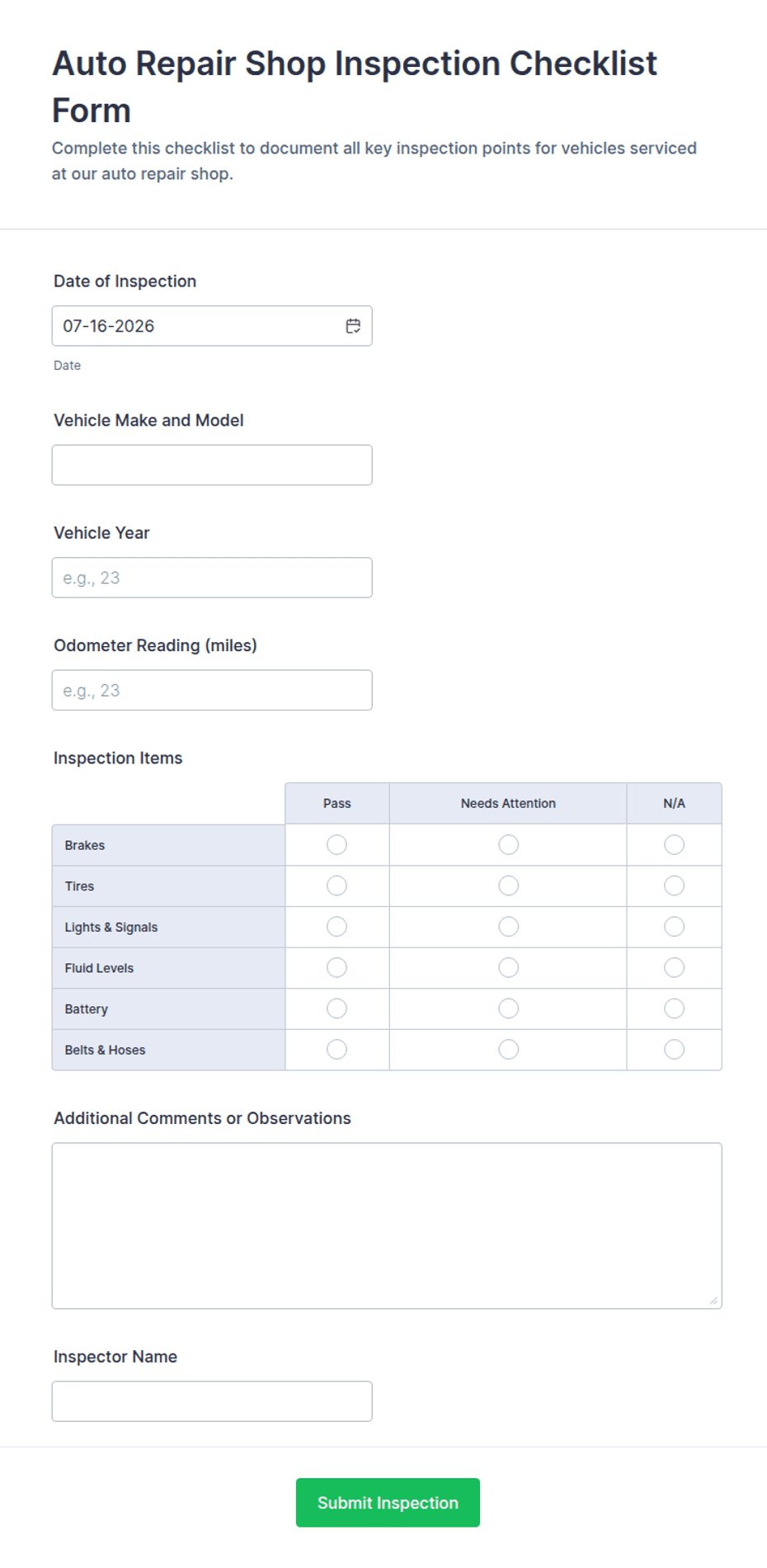 Auto Repair Shop Inspection Checklist Form

Complete this checklist to document all key inspection points for vehicles serviced at our auto repair shop.

Date of Inspection

07-16-2026

Date

Vehicle Make and Model

Vehicle Year

e.g., 23

Odometer Reading (miles)

e.g., 23

Inspection Items

| | Pass | Needs Attention | N/A |
|---|---|---|---|
| Brakes | | | |
| Tires | | | |
| Lights & Signals | | | |
| Fluid Levels | | | |
| Battery | | | |
| Belts & Hoses | | | |

Additional Comments or Observations

Inspector Name

Submit Inspection